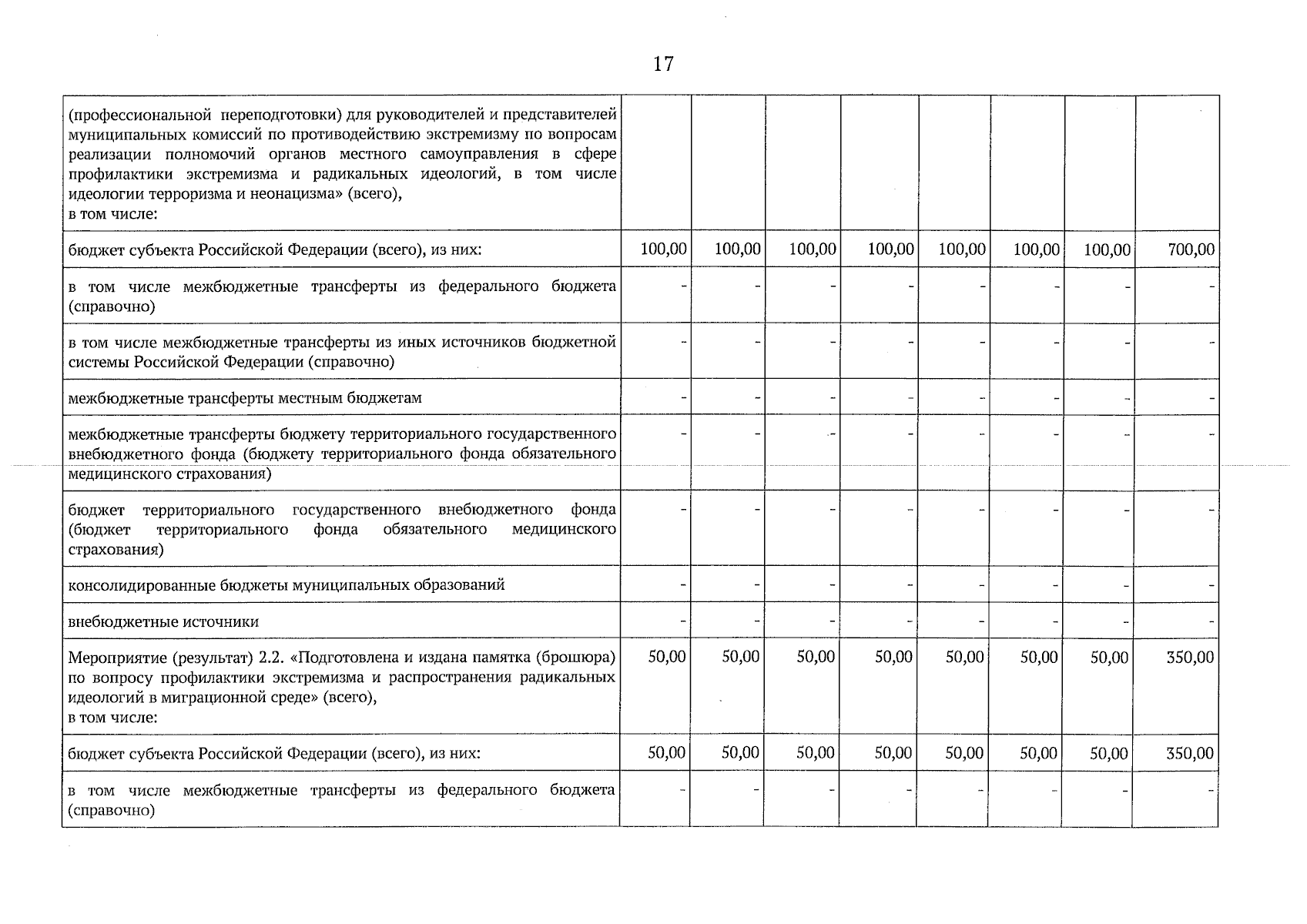 17

| (профессиональной переподготовки) для руководителей и представителей муниципальных комиссий по противодействию экстремизму по вопросам реализации полномочий органов местного самоуправления в сфере профилактики экстремизма и радикальных идеологий, в том числе идеологии терроризма и неонацизма» (всего), в том числе: | | | | | | | | |
|---|---|---|---|---|---|---|---|---|
| бюджет субъекта Российской Федерации (всего), из них: | 100,00 | 100,00 | 100,00 | 100,00 | 100,00 | 100,00 | 100,00 | 700,00 |
| в том числе межбюджетные трансферты из федерального бюджета (справочно) | - | - | - | - | - | - | - | - |
| в том числе межбюджетные трансферты из иных источников бюджетной системы Российской Федерации (справочно) | - | - | - | - | - | - | - | - |
| межбюджетные трансферты местным бюджетам | - | - | - | - | - | - | - | - |
| межбюджетные трансферты бюджету территориального государственного внебюджетного фонда (бюджету территориального фонда обязательного медицинского страхования) | - | - | - | - | - | - | - | - |
| бюджет территориального государственного внебюджетного фонда (бюджет территориального фонда обязательного медицинского страхования) | - | - | - | - | - | - | - | - |
| консолидированные бюджеты муниципальных образований | - | - | - | - | - | - | - | - |
| внебюджетные источники | - | - | - | - | - | - | - | - |
| Мероприятие (результат) 2.2. «Подготовлена и издана памятка (брошюра) по вопросу профилактики экстремизма и распространения радикальных идеологий в миграционной среде» (всего), в том числе: | 50,00 | 50,00 | 50,00 | 50,00 | 50,00 | 50,00 | 50,00 | 350,00 |
| бюджет субъекта Российской Федерации (всего), из них: | 50,00 | 50,00 | 50,00 | 50,00 | 50,00 | 50,00 | 50,00 | 350,00 |
| в том числе межбюджетные трансферты из федерального бюджета (справочно) | - | - | - | - | - | - | - | - |